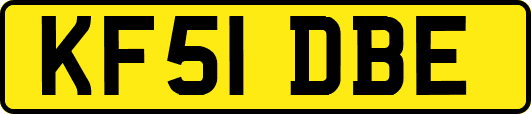 KF51 DBE